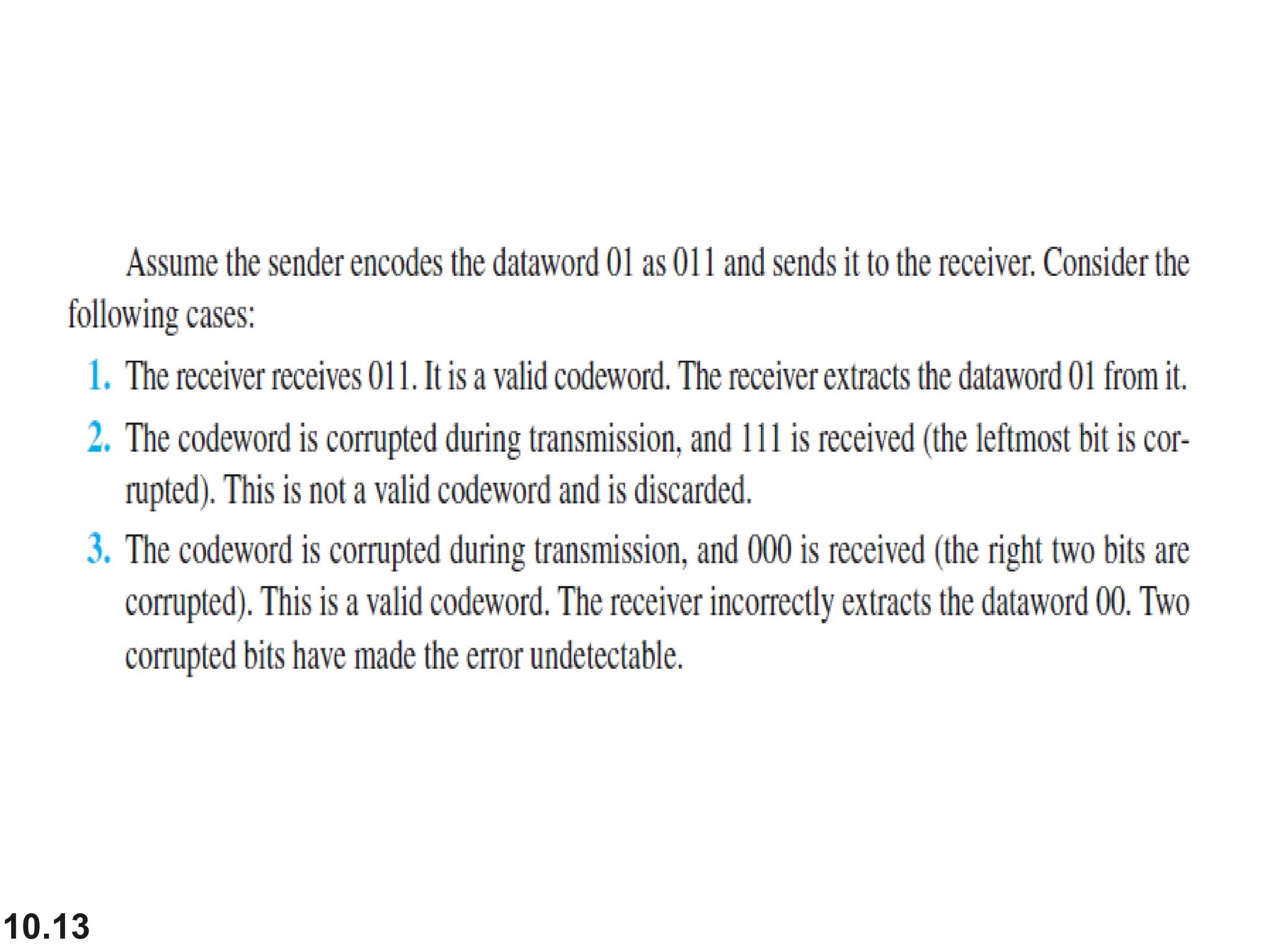 Assume the sender encodes the dataword 01 as 011 and sends it to the receiver. Consider the following cases:

1. The receiver receives 011. It is a valid codeword. The receiver extracts the dataword 01 from it.

2. The codeword is corrupted during transmission, and 111 is received (the leftmost bit is corrupted). This is not a valid codeword and is discarded.

3. The codeword is corrupted during transmission, and 000 is received (the right two bits are corrupted). This is a valid codeword. The receiver incorrectly extracts the dataword 00. Two corrupted bits have made the error undetectable.

10.13